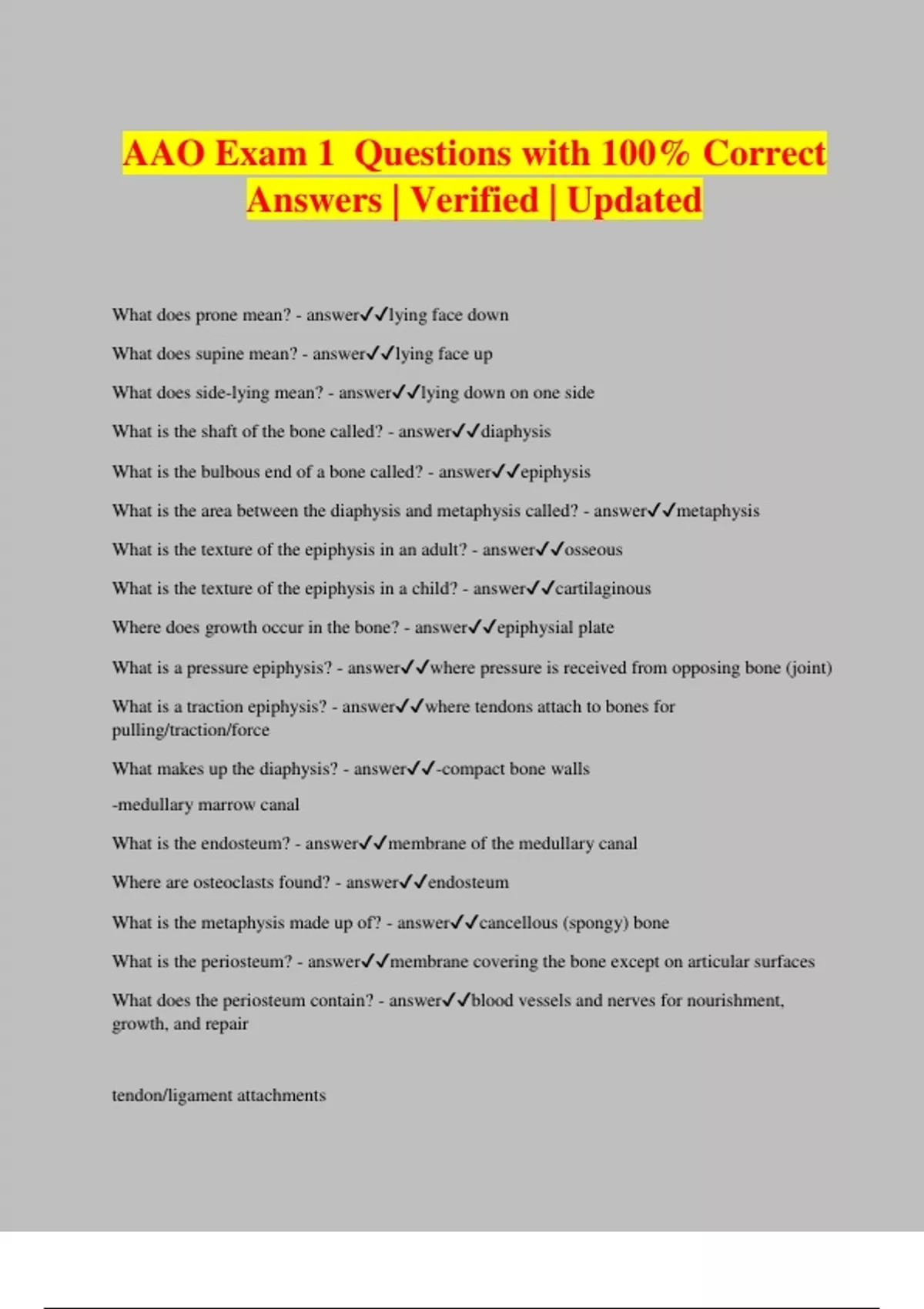 AAO Exam 1 Questions with 100% Correct Answers | Verified | Updated

What does prone mean? - answer✓✓lying face down

What does supine mean? - answer✓✓lying face up

What does side-lying mean? - answer✓✓lying down on one side

What is the shaft of the bone called? - answer✓✓diaphysis

What is the bulbous end of a bone called? - answer✓✓epiphysis

What is the area between the diaphysis and metaphysis called? - answer✓✓metaphysis

What is the texture of the epiphysis in an adult? - answer✓✓osseous

What is the texture of the epiphysis in a child? - answer✓✓cartilaginous

Where does growth occur in the bone? - answer✓✓epiphysial plate

What is a pressure epiphysis? - answer✓✓where pressure is received from opposing bone (joint)

What is a traction epiphysis? - answer✓✓where tendons attach to bones for pulling/traction/force

What makes up the diaphysis? - answer✓✓-compact bone walls

-medullary marrow canal

What is the endosteum? - answer✓✓membrane of the medullary canal

Where are osteoclasts found? - answer✓✓endosteum

What is the metaphysis made up of? - answer✓✓cancellous (spongy) bone

What is the periosteum? - answer✓✓membrane covering the bone except on articular surfaces

What does the periosteum contain? - answer✓✓blood vessels and nerves for nourishment, growth, and repair

tendon/ligament attachments